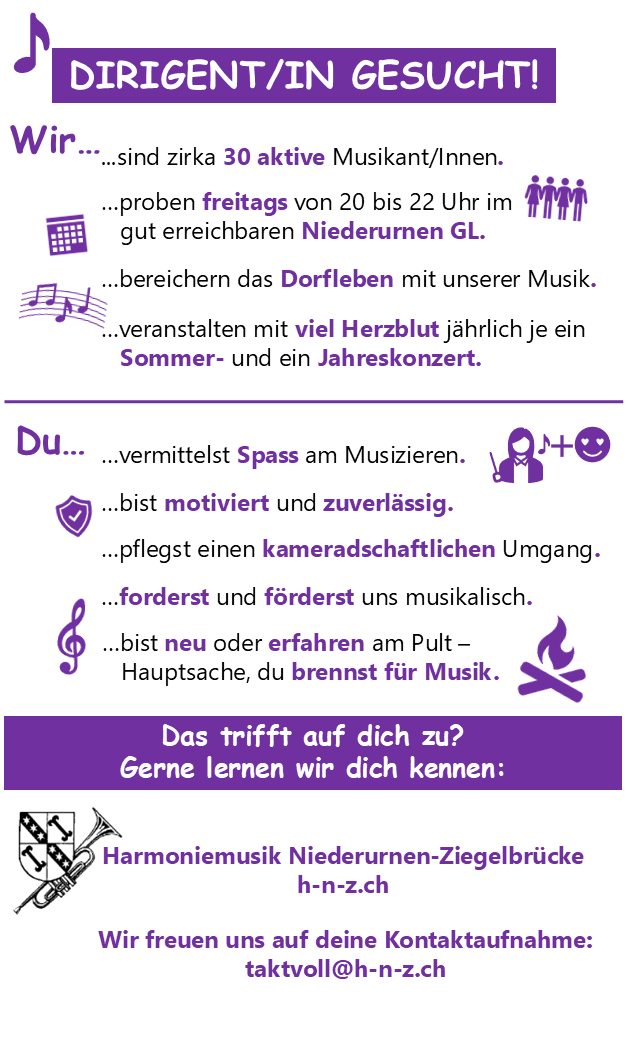 DIRIGENT/IN GESUCHT!

Wir… …sind zirka 30 aktive Musikant/Innen.

…proben freitags von 20 bis 22 Uhr im gut erreichbaren Niederurnen GL.

…bereichern das Dorfleben mit unserer Musik.

…veranstalten mit viel Herzblut jährlich je ein Sommer- und ein Jahreskonzert.

Du… …vermittelst Spass am Musizieren.

…bist motiviert und zuverlässig.

…pflegst einen kameradschaftlichen Umgang.

…forderst und förderst uns musikalisch.

…bist neu oder erfahren am Pult – Hauptsache, du brennst für Musik.

Das trifft auf dich zu?
Gerne lernen wir dich kennen:

Harmoniemusik Niederurnen-Ziegelbrücke
h-n-z.ch

Wir freuen uns auf deine Kontaktaufnahme:
taktvoll@h-n-z.ch